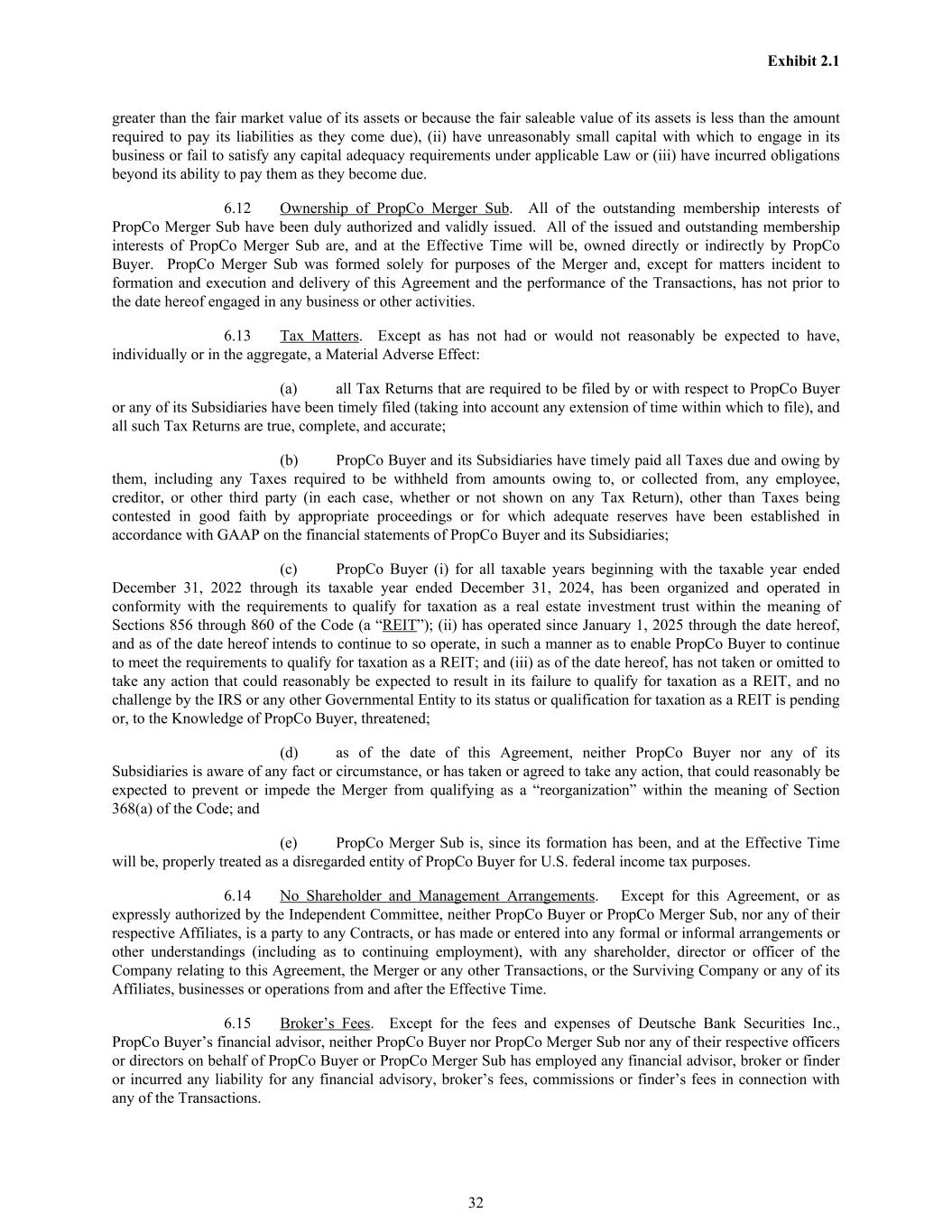 Exhibit 2.1

greater than the fair market value of its assets or because the fair saleable value of its assets is less than the amount required to pay its liabilities as they come due), (ii) have unreasonably small capital with which to engage in its business or fail to satisfy any capital adequacy requirements under applicable Law or (iii) have incurred obligations beyond its ability to pay them as they become due.

6.12 Ownership of PropCo Merger Sub. All of the outstanding membership interests of PropCo Merger Sub have been duly authorized and validly issued. All of the issued and outstanding membership interests of PropCo Merger Sub are, and at the Effective Time will be, owned directly or indirectly by PropCo Buyer. PropCo Merger Sub was formed solely for purposes of the Merger and, except for matters incident to formation and execution and delivery of this Agreement and the performance of the Transactions, has not prior to the date hereof engaged in any business or other activities.

6.13 Tax Matters. Except as has not had or would not reasonably be expected to have, individually or in the aggregate, a Material Adverse Effect:

(a) all Tax Returns that are required to be filed by or with respect to PropCo Buyer or any of its Subsidiaries have been timely filed (taking into account any extension of time within which to file), and all such Tax Returns are true, complete, and accurate;

(b) PropCo Buyer and its Subsidiaries have timely paid all Taxes due and owing by them, including any Taxes required to be withheld from amounts owing to, or collected from, any employee, creditor, or other third party (in each case, whether or not shown on any Tax Return), other than Taxes being contested in good faith by appropriate proceedings or for which adequate reserves have been established in accordance with GAAP on the financial statements of PropCo Buyer and its Subsidiaries;

(c) PropCo Buyer (i) for all taxable years beginning with the taxable year ended December 31, 2022 through its taxable year ended December 31, 2024, has been organized and operated in conformity with the requirements to qualify for taxation as a real estate investment trust within the meaning of Sections 856 through 860 of the Code (a “REIT”); (ii) has operated since January 1, 2025 through the date hereof, and as of the date hereof intends to continue to so operate, in such a manner as to enable PropCo Buyer to continue to meet the requirements to qualify for taxation as a REIT; and (iii) as of the date hereof, has not taken or omitted to take any action that could reasonably be expected to result in its failure to qualify for taxation as a REIT, and no challenge by the IRS or any other Governmental Entity to its status or qualification for taxation as a REIT is pending or, to the Knowledge of PropCo Buyer, threatened;

(d) as of the date of this Agreement, neither PropCo Buyer nor any of its Subsidiaries is aware of any fact or circumstance, or has taken or agreed to take any action, that could reasonably be expected to prevent or impede the Merger from qualifying as a “reorganization” within the meaning of Section 368(a) of the Code; and

(e) PropCo Merger Sub is, since its formation has been, and at the Effective Time will be, properly treated as a disregarded entity of PropCo Buyer for U.S. federal income tax purposes.

6.14 No Shareholder and Management Arrangements. Except for this Agreement, or as expressly authorized by the Independent Committee, neither PropCo Buyer or PropCo Merger Sub, nor any of their respective Affiliates, is a party to any Contracts, or has made or entered into any formal or informal arrangements or other understandings (including as to continuing employment), with any shareholder, director or officer of the Company relating to this Agreement, the Merger or any other Transactions, or the Surviving Company or any of its Affiliates, businesses or operations from and after the Effective Time.

6.15 Broker’s Fees. Except for the fees and expenses of Deutsche Bank Securities Inc., PropCo Buyer’s financial advisor, neither PropCo Buyer nor PropCo Merger Sub nor any of their respective officers or directors on behalf of PropCo Buyer or PropCo Merger Sub has employed any financial advisor, broker or finder or incurred any liability for any financial advisory, broker’s fees, commissions or finder’s fees in connection with any of the Transactions.

32